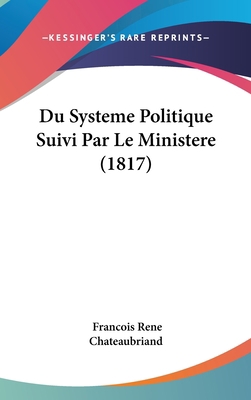 —KESSINGER'S RARE REPRINTS—

Du Systeme Politique Suivi Par Le Ministere (1817)

Francois Rene Chateaubriand